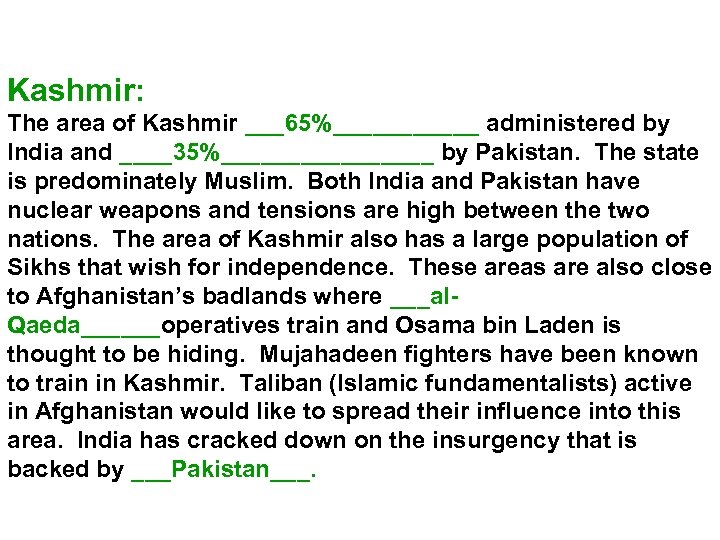 Kashmir:
The area of Kashmir ___65%___________ administered by India and ____35%________________ by Pakistan. The state is predominately Muslim. Both India and Pakistan have nuclear weapons and tensions are high between the two nations. The area of Kashmir also has a large population of Sikhs that wish for independence. These areas are also close to Afghanistan's badlands where ___al-Qaeda______operatives train and Osama bin Laden is thought to be hiding. Mujahadeen fighters have been known to train in Kashmir. Taliban (Islamic fundamentalists) active in Afghanistan would like to spread their influence into this area. India has cracked down on the insurgency that is backed by ___Pakistan___.